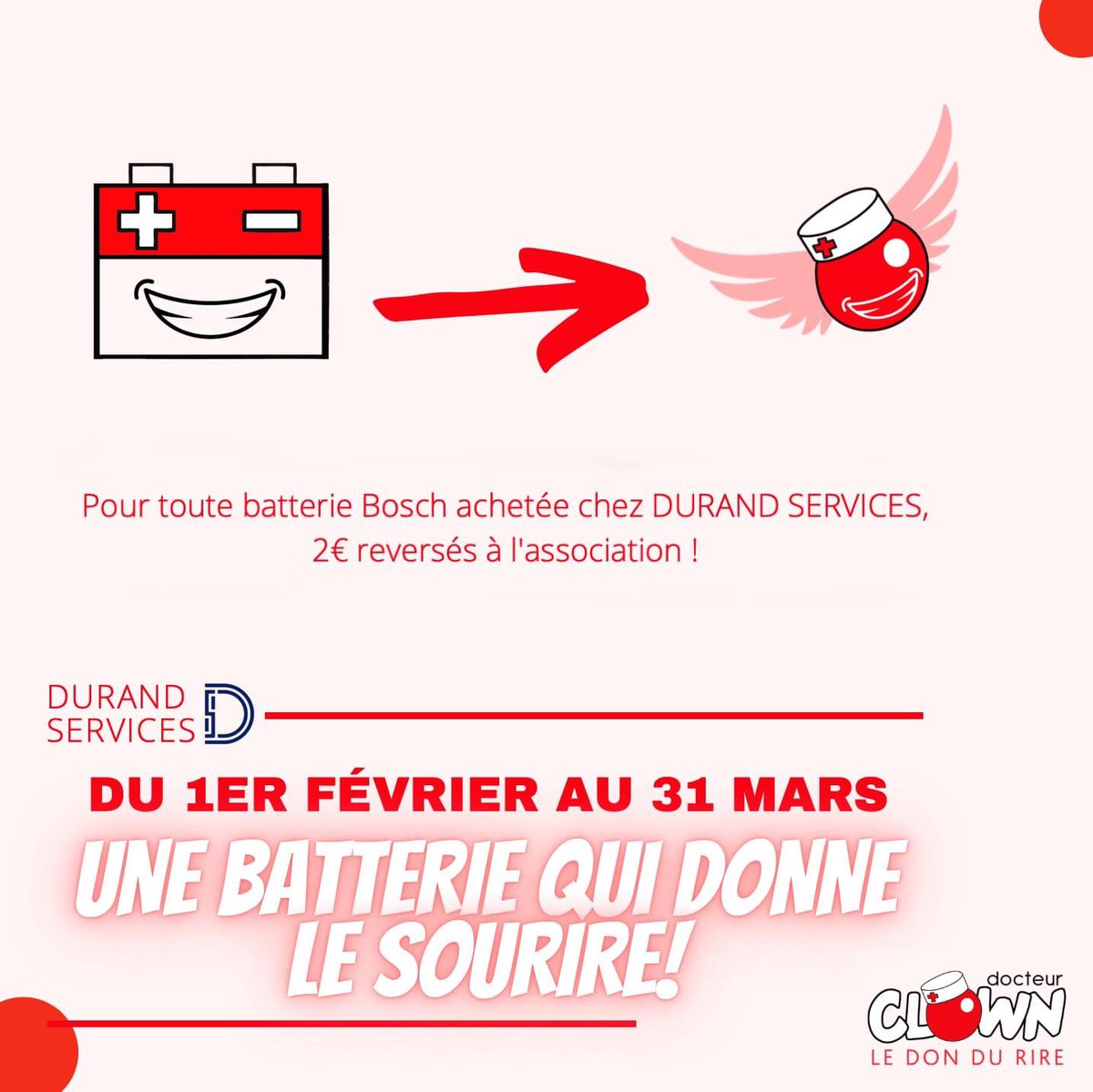 Pour toute batterie Bosch achetée chez DURAND SERVICES, 2€ reversés à l'association !

DURAND SERVICES

DU 1ER FÉVRIER AU 31 MARS

UNE BATTERIE QUI DONNE LE SOURIRE!

docteur CLOWN
LE DON DU RIRE